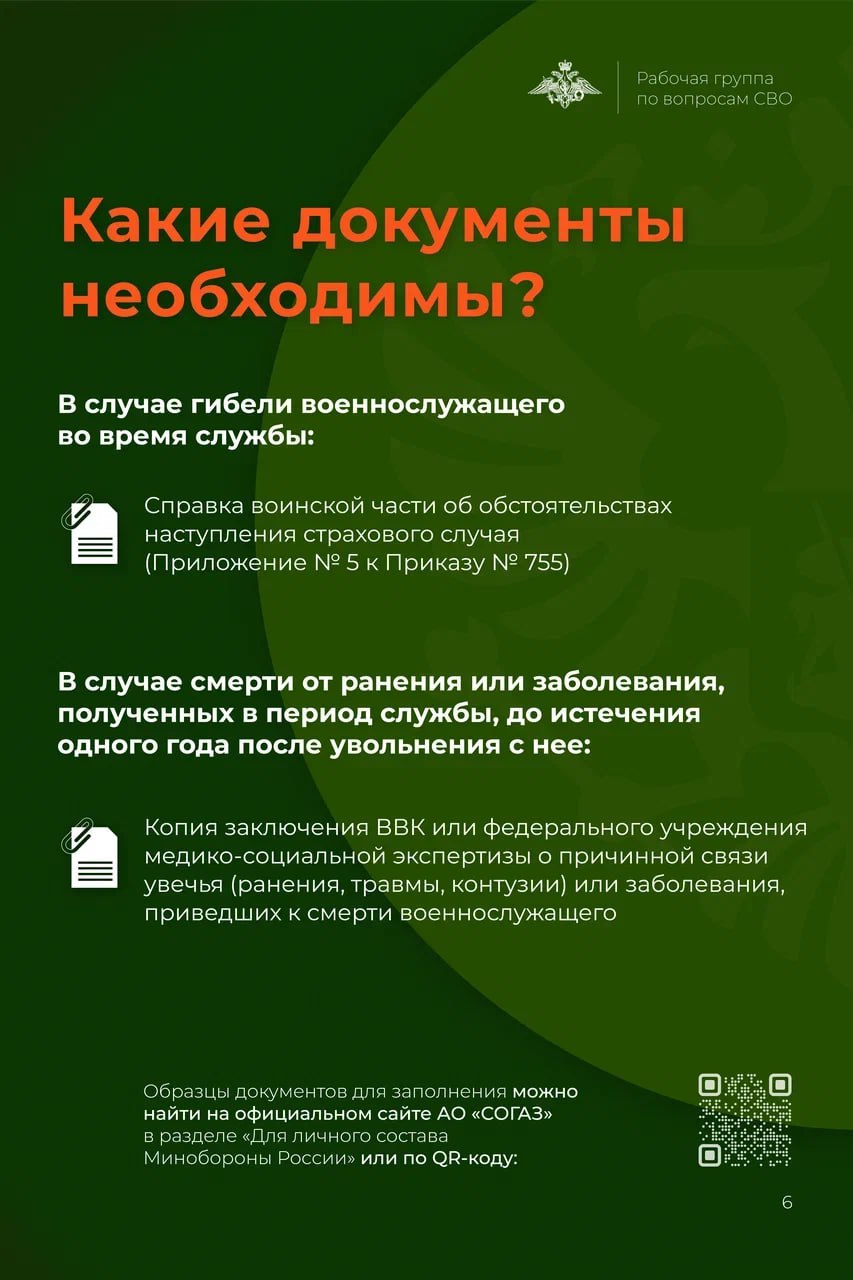 Рабочая группа по вопросам СВО

Какие документы необходимы?

В случае гибели военнослужащего во время службы:

Справка воинской части об обстоятельствах наступления страхового случая (Приложение № 5 к Приказу № 755)

В случае смерти от ранения или заболевания, полученных в период службы, до истечения одного года после увольнения с нее:

Копия заключения ВВК или федерального учреждения медико-социальной экспертизы о причинной связи увечья (ранения, травмы, контузии) или заболевания, приведших к смерти военнослужащего

Образцы документов для заполнения можно найти на официальном сайте АО «СОГАЗ» в разделе «Для личного состава Минобороны России» или по QR-коду:

6